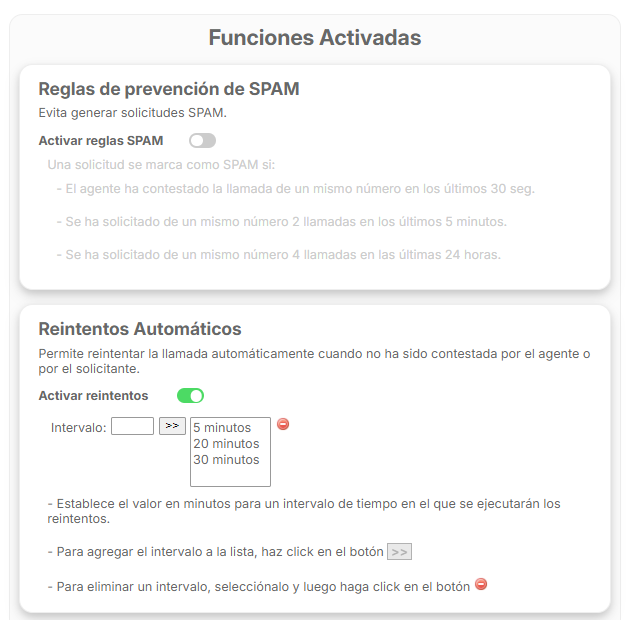 Funciones Activadas

Reglas de prevención de SPAM

Evita generar solicitudes SPAM.

Activar reglas SPAM

Una solicitud se marca como SPAM si:

- El agente ha contestado la llamada de un mismo número en los últimos 30 seg.

- Se ha solicitado de un mismo número 2 llamadas en los últimos 5 minutos.

- Se ha solicitado de un mismo número 4 llamadas en las últimas 24 horas.

Reintentos Automáticos

Permite reintentar la llamada automáticamente cuando no ha sido contestada por el agente o por el solicitante.

Activar reintentos

Intervalo: >> 5 minutos 20 minutos 30 minutos

- Establece el valor en minutos para un intervalo de tiempo en el que se ejecutarán los reintentos.

- Para agregar el intervalo a la lista, haz click en el botón >>

- Para eliminar un intervalo, selecciónalo y luego haga click en el botón